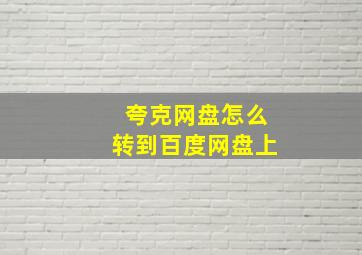 夸克网盘怎么
转到百度网盘上